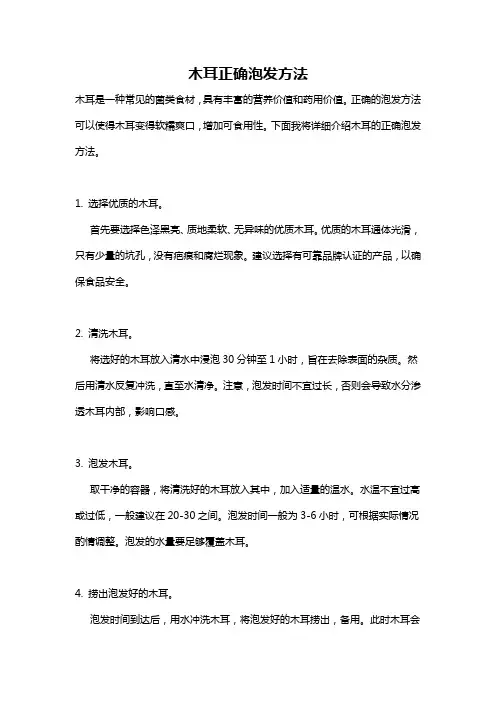 木耳正确泡发方法

木耳是一种常见的菌类食材，具有丰富的营养价值和药用价值。正确的泡发方法可以使得木耳变得软糯爽口，增加可食用性。下面我将详细介绍木耳的正确泡发方法。

1. 选择优质的木耳。

首先要选择色泽黑亮、质地柔软、无异味的优质木耳。优质的木耳通体光滑，只有少量的坑孔，没有疤痕和腐烂现象。建议选择有可靠品牌认证的产品，以确保食品安全。

2. 清洗木耳。

将选好的木耳放入清水中浸泡 30 分钟至 1 小时，旨在去除表面的杂质。然后用清水反复冲洗，直至水清净。注意，泡发时间不宜过长，否则会导致水分渗透木耳内部，影响口感。

3. 泡发木耳。

取干净的容器，将清洗好的木耳放入其中，加入适量的温水。水温不宜过高或过低，一般建议在 20-30 之间。泡发时间一般为 3-6 小时，可根据实际情况酌情调整。泡发的水量要足够覆盖木耳。

4. 捞出泡发好的木耳。

泡发时间到达后，用水冲洗木耳，将泡发好的木耳捞出，备用。此时木耳会